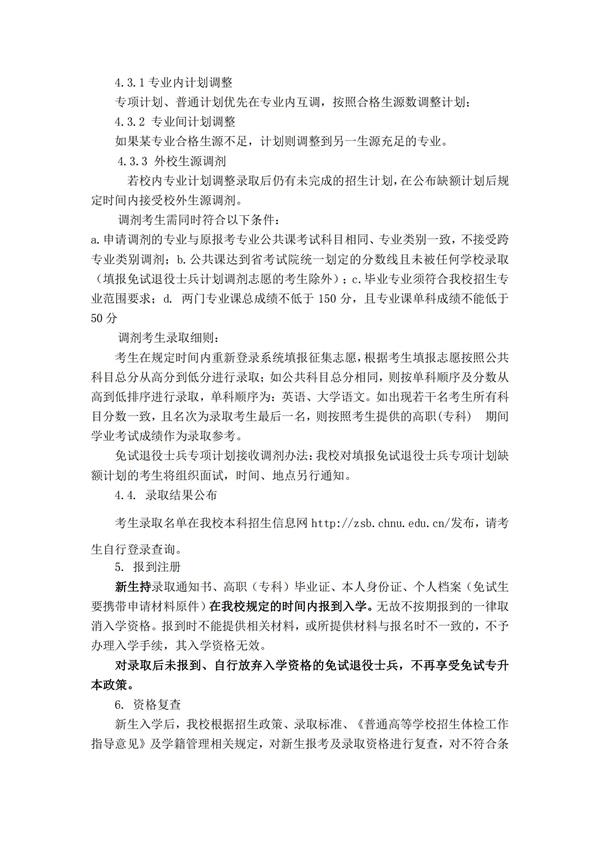 4.3.1专业内计划调整

专项计划、普通计划优先在专业内互调，按照合格生源数调整计划；

4.3.2 专业间计划调整

如果某专业合格生源不足，计划则调整到另一生源充足的专业。

4.3.3 外校生源调剂

若校内专业计划调整录取后仍有未完成的招生计划，在公布缺额计划后规定时间内接受校外生源调剂。

调剂考生需同时符合以下条件：

a.申请调剂的专业与原报考专业公共课考试科目相同、专业类别一致，不接受跨专业类别调剂；b.公共课达到省考试院统一划定的分数线且未被任何学校录取（填报免试退役士兵计划调剂志愿的考生除外）；c.毕业专业须符合我校招生专业范围要求；d. 两门专业课总成绩不低于150分，且专业课单科成绩不能低于50分

调剂考生录取细则：

考生在规定时间内重新登录系统填报征集志愿，根据考生填报志愿按照公共科目总分从高分到低分进行录取；如公共科目总分相同，则按单科顺序及分数从高到低排序进行录取，单科顺序为：英语、大学语文。如出现若干名考生所有科目分数一致，且名次为录取考生最后一名，则按照考生提供的高职（专科） 期间学业考试成绩作为录取参考。

免试退役士兵专项计划接收调剂办法：我校对填报免试退役士兵专项计划缺额计划的考生将组织面试，时间、地点另行通知。

4.4. 录取结果公布

考生录取名单在我校本科招生信息网http://zsb.chnu.edu.cn/发布，请考生自行登录查询。

5. 报到注册

新生持录取通知书、高职（专科）毕业证、本人身份证、个人档案（免试生要携带申请材料原件）在我校规定的时间内报到入学。无故不按期报到的一律取消入学资格。报到时不能提供相关材料，或所提供材料与报名时不一致的，不予办理入学手续，其入学资格无效。

对录取后未报到、自行放弃入学资格的免试退役士兵，不再享受免试专升本政策。

6. 资格复查

新生入学后，我校根据招生政策、录取标准、《普通高等学校招生体检工作指导意见》及学籍管理相关规定，对新生报考及录取资格进行复查，对不符合条